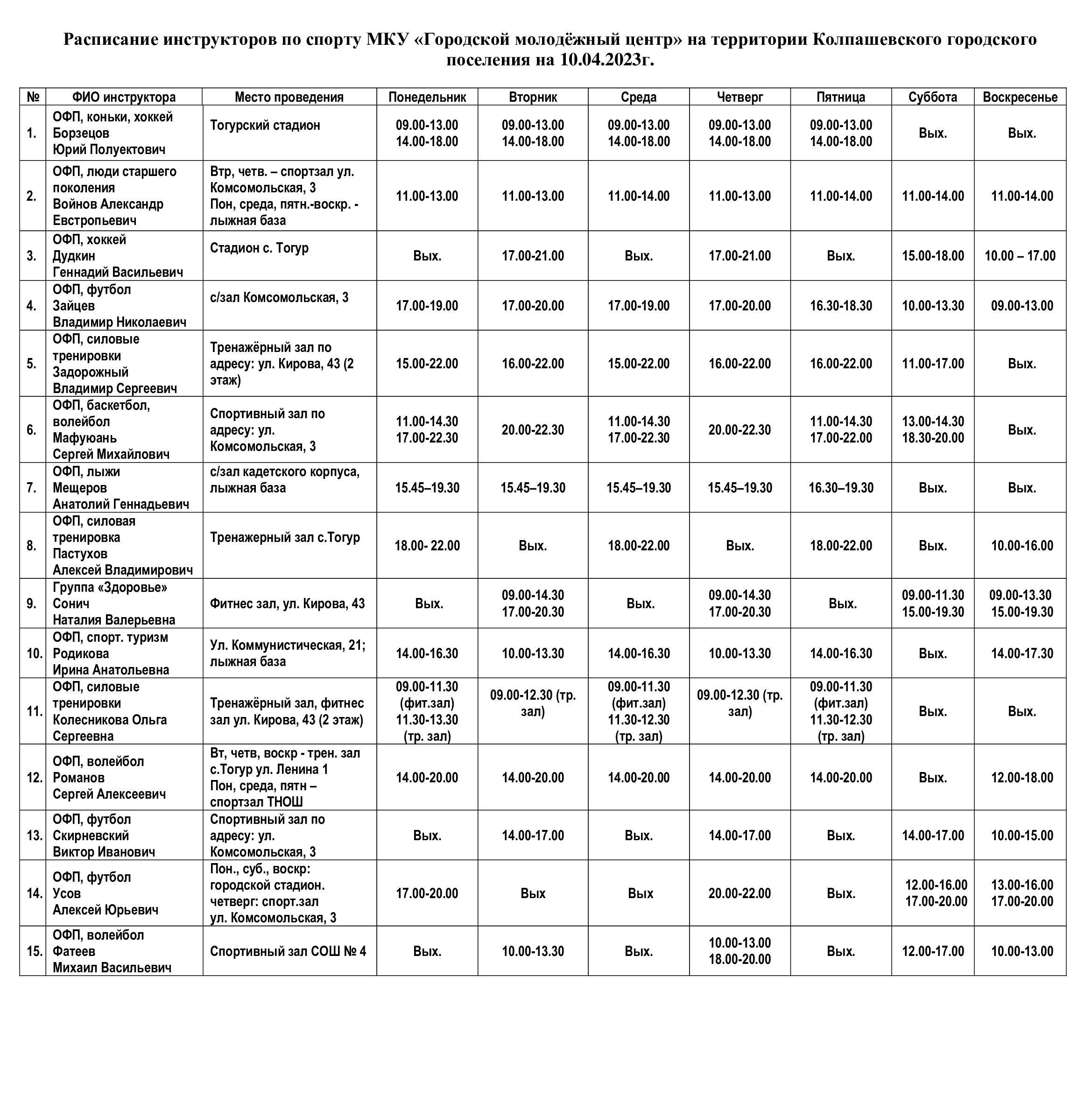 Расписание инструкторов по спорту МКУ «Городской молодёжный центр» на территории Колпашевского городского поселения на 10.04.2023г.

| № | ФИО инструктора | Место проведения | Понедельник | Вторник | Среда | Четверг | Пятница | Суббота | Воскресенье |
|---|---|---|---|---|---|---|---|---|---|
| 1. | ОФП, коньки, хоккей Борзецов Юрий Полуектович | Тогурский стадион | 09.00-13.00 14.00-18.00 | 09.00-13.00 14.00-18.00 | 09.00-13.00 14.00-18.00 | 09.00-13.00 14.00-18.00 | 09.00-13.00 14.00-18.00 | Вых. | Вых. |
| 2. | ОФП, люди старшего поколения Войнов Александр Евстропьевич | Втр, четв. – спортзал ул. Комсомольская, 3 Пон, среда, пятн.-воскр. - лыжная база | 11.00-13.00 | 11.00-13.00 | 11.00-14.00 | 11.00-13.00 | 11.00-14.00 | 11.00-14.00 | 11.00-14.00 |
| 3. | ОФП, хоккей Дудкин Геннадий Васильевич | Стадион с. Тогур | Вых. | 17.00-21.00 | Вых. | 17.00-21.00 | Вых. | 15.00-18.00 | 10.00 – 17.00 |
| 4. | ОФП, футбол Зайцев Владимир Николаевич | с/зал Комсомольская, 3 | 17.00-19.00 | 17.00-20.00 | 17.00-19.00 | 17.00-20.00 | 16.30-18.30 | 10.00-13.30 | 09.00-13.00 |
| 5. | ОФП, силовые тренировки Задорожный Владимир Сергеевич | Тренажёрный зал по адресу: ул. Кирова, 43 (2 этаж) | 15.00-22.00 | 16.00-22.00 | 15.00-22.00 | 16.00-22.00 | 16.00-22.00 | 11.00-17.00 | Вых. |
| 6. | ОФП, баскетбол, волейбол Мафуюань Сергей Михайлович | Спортивный зал по адресу: ул. Комсомольская, 3 | 11.00-14.30 17.00-22.30 | 20.00-22.30 | 11.00-14.30 17.00-22.30 | 20.00-22.30 | 11.00-14.30 17.00-22.00 | 13.00-14.30 18.30-20.00 | Вых. |
| 7. | ОФП, лыжи Мещеров Анатолий Геннадьевич | с/зал кадетского корпуса, лыжная база | 15.45–19.30 | 15.45–19.30 | 15.45–19.30 | 15.45–19.30 | 16.30–19.30 | Вых. | Вых. |
| 8. | ОФП, силовая тренировка Пастухов Алексей Владимирович | Тренажерный зал с.Тогур | 18.00- 22.00 | Вых. | 18.00-22.00 | Вых. | 18.00-22.00 | Вых. | 10.00-16.00 |
| 9. | Группа «Здоровье» Сонич Наталия Валерьевна | Фитнес зал, ул. Кирова, 43 | Вых. | 09.00-14.30 17.00-20.30 | Вых. | 09.00-14.30 17.00-20.30 | Вых. | 09.00-11.30 15.00-19.30 | 09.00-13.30 15.00-19.30 |
| 10. | ОФП, спорт. туризм Родикова Ирина Анатольевна | Ул. Коммунистическая, 21; лыжная база | 14.00-16.30 | 10.00-13.30 | 14.00-16.30 | 10.00-13.30 | 14.00-16.30 | Вых. | 14.00-17.30 |
| 11. | ОФП, силовые тренировки Колесникова Ольга Сергеевна | Тренажёрный зал, фитнес зал ул. Кирова, 43 (2 этаж) | 09.00-11.30 (фит.зал) 11.30-13.30 (тр. зал) | 09.00-12.30 (тр. зал) | 09.00-11.30 (фит.зал) 11.30-12.30 (тр. зал) | 09.00-12.30 (тр. зал) | 09.00-11.30 (фит.зал) 11.30-12.30 (тр. зал) | Вых. | Вых. |
| 12. | ОФП, волейбол Романов Сергей Алексеевич | Вт, четв, воскр - трен. зал с.Тогур ул. Ленина 1 Пон, среда, пятн – спортзал ТНОШ | 14.00-20.00 | 14.00-20.00 | 14.00-20.00 | 14.00-20.00 | 14.00-20.00 | Вых. | 12.00-18.00 |
| 13. | ОФП, футбол Скирневский Виктор Иванович | Спортивный зал по адресу: ул. Комсомольская, 3 | Вых. | 14.00-17.00 | Вых. | 14.00-17.00 | Вых. | 14.00-17.00 | 10.00-15.00 |
| 14. | ОФП, футбол Усов Алексей Юрьевич | Пон., суб., воскр: городской стадион. четверг: спорт.зал ул. Комсомольская, 3 | 17.00-20.00 | Вых | Вых | 20.00-22.00 | Вых. | 12.00-16.00 17.00-20.00 | 13.00-16.00 17.00-20.00 |
| 15. | ОФП, волейбол Фатеев Михаил Васильевич | Спортивный зал СОШ № 4 | Вых. | 10.00-13.30 | Вых. | 10.00-13.00 18.00-20.00 | Вых. | 12.00-17.00 | 10.00-13.00 |